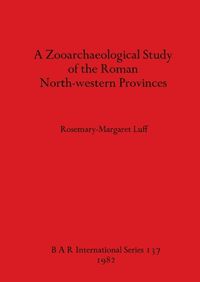 A Zooarchaeological Study of the Roman North-western Provinces

Rosemary-Margaret Luff

B A R International Series 137
1982